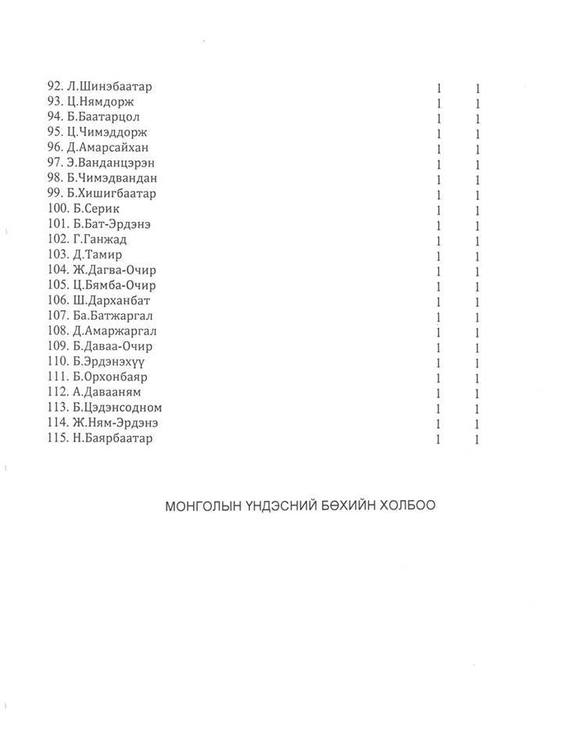 | | | |
|---|---|---|
| 92. Л.Шинэбаатар | 1 | 1 |
| 93. Ц.Нямдорж | 1 | 1 |
| 94. Б.Баатарцол | 1 | 1 |
| 95. Ц.Чимэддорж | 1 | 1 |
| 96. Д.Амарсайхан | 1 | 1 |
| 97. Э.Ванданцэрэн | 1 | 1 |
| 98. Б.Чимэдвандан | 1 | 1 |
| 99. Б.Хишигбаатар | 1 | 1 |
| 100. Б.Серик | 1 | 1 |
| 101. Б.Бат-Эрдэнэ | 1 | 1 |
| 102. Г.Ганжад | 1 | 1 |
| 103. Д.Тамир | 1 | 1 |
| 104. Ж.Дагва-Очир | 1 | 1 |
| 105. Ц.Бямба-Очир | 1 | 1 |
| 106. Ш.Дарханбат | 1 | 1 |
| 107. Ба.Батжаргал | 1 | 1 |
| 108. Д.Амаржаргал | 1 | 1 |
| 109. Б.Даваа-Очир | 1 | 1 |
| 110. Б.Эрдэнэхүү | 1 | 1 |
| 111. Б.Орхонбаяр | 1 | 1 |
| 112. А.Давааням | 1 | 1 |
| 113. Б.Цэдэнсодном | 1 | 1 |
| 114. Ж.Ням-Эрдэнэ | 1 | 1 |
| 115. Н.Баярбаатар | 1 | 1 |

МОНГОЛЫН ҮНДЭСНИЙ БӨХИЙН ХОЛБОО